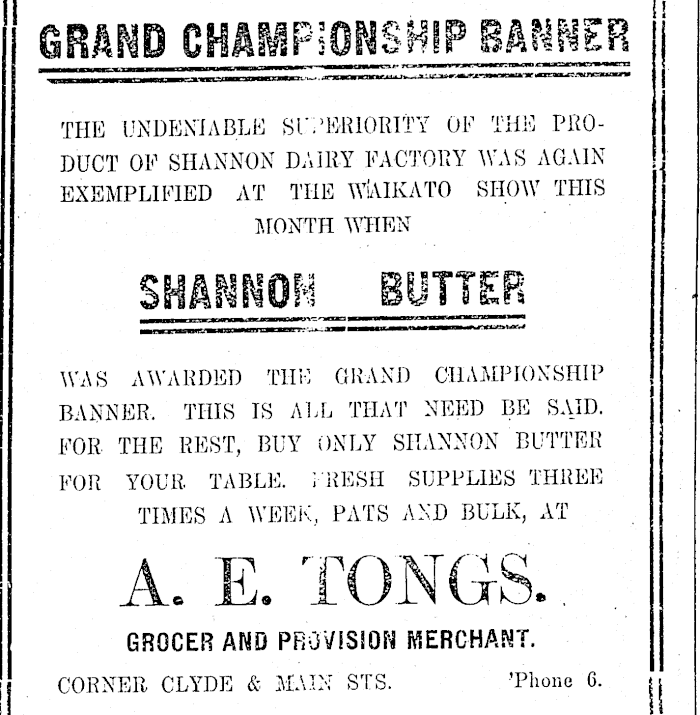 GRAND CHAMPIONSHIP BANNER

THE UNDENIABLE SUPERIORITY OF THE PRODUCT OF SHANNON DAIRY FACTORY WAS AGAIN EXEMPLIFIED AT THE WAIKATO SHOW THIS MONTH WHEN

SHANNON BUTTER

WAS AWARDED THE GRAND CHAMPIONSHIP BANNER. THIS IS ALL THAT NEED BE SAID. FOR THE REST, BUY ONLY SHANNON BUTTER FOR YOUR TABLE. FRESH SUPPLIES THREE TIMES A WEEK, PATS AND BULK, AT

A. E. TONGS.

GROCER AND PROVISION MERCHANT.

CORNER CLYDE & MAIN STS. 'Phone 6.